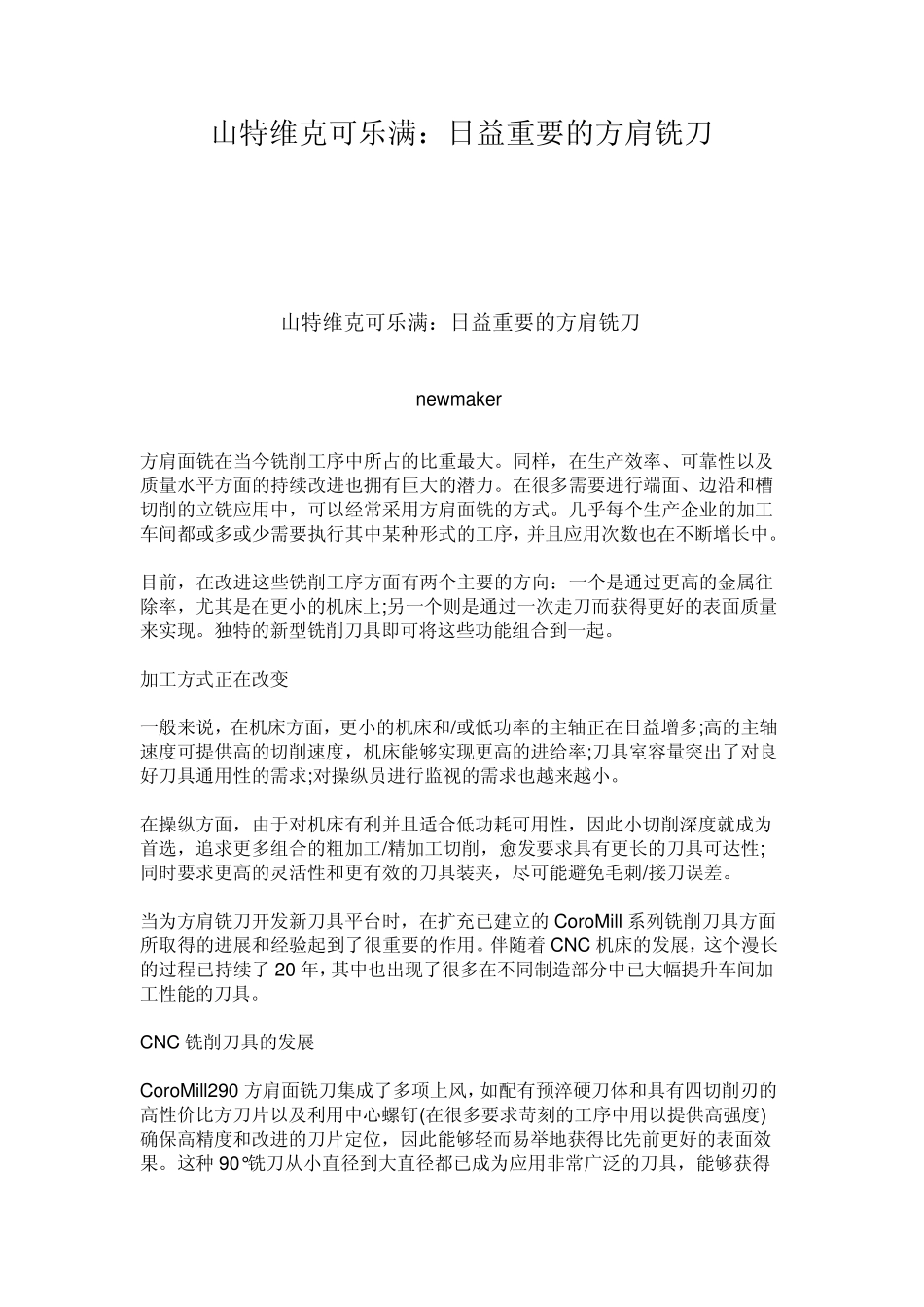 山特维克可乐满：日益重要的方肩铣刀

山特维克可乐满：日益重要的方肩铣刀

newmaker

方肩面铣在当今铣削工序中所占的比重最大。同样，在生产效率、可靠性以及质量水平方面的持续改进也拥有巨大的潜力。在很多需要进行端面、边沿和槽切削的立铣应用中，可以经常采用方肩面铣的方式。几乎每个生产企业的加工车间都或多或少需要执行其中某种形式的工序，并且应用次数也在不断增长中。

目前，在改进这些铣削工序方面有两个主要的方向：一个是通过更高的金属往除率，尤其是在更小的机床上;另一个则是通过一次走刀而获得更好的表面质量来实现。独特的新型铣削刀具即可将这些功能组合到一起。

加工方式正在改变

一般来说，在机床方面，更小的机床和/或低功率的主轴正在日益增多;高的主轴速度可提供高的切削速度，机床能够实现更高的进给率;刀具室容量突出了对良好刀具通用性的需求;对操纵员进行监视的需求也越来越小。

在操纵方面，由于对机床有利并且适合低功耗可用性，因此小切削深度就成为首选，追求更多组合的粗加工/精加工切削，愈发要求具有更长的刀具可达性;同时要求更高的灵活性和更有效的刀具装夹，尽可能避免毛刺/接刀误差。

当为方肩铣刀开发新刀具平台时，在扩充已建立的 CoroMill 系列铣削刀具方面所取得的进展和经验起到了很重要的作用。伴随着 CNC 机床的发展，这个漫长的过程已持续了 20 年，其中也出现了很多在不同制造部分中已大幅提升车间加工性能的刀具。

CNC 铣削刀具的发展

CoroMill290 方肩面铣刀集成了多项上风，如配有预淬硬刀体和具有四切削刃的高性价比方刀片以及利用中心螺钉(在很多要求苛刻的工序中用以提供高强度)确保高精度和改进的刀片定位，因此能够轻而易举地获得比先前更好的表面效果。这种 90°铣刀从小直径到大直径都已成为应用非常广泛的刀具，能够获得